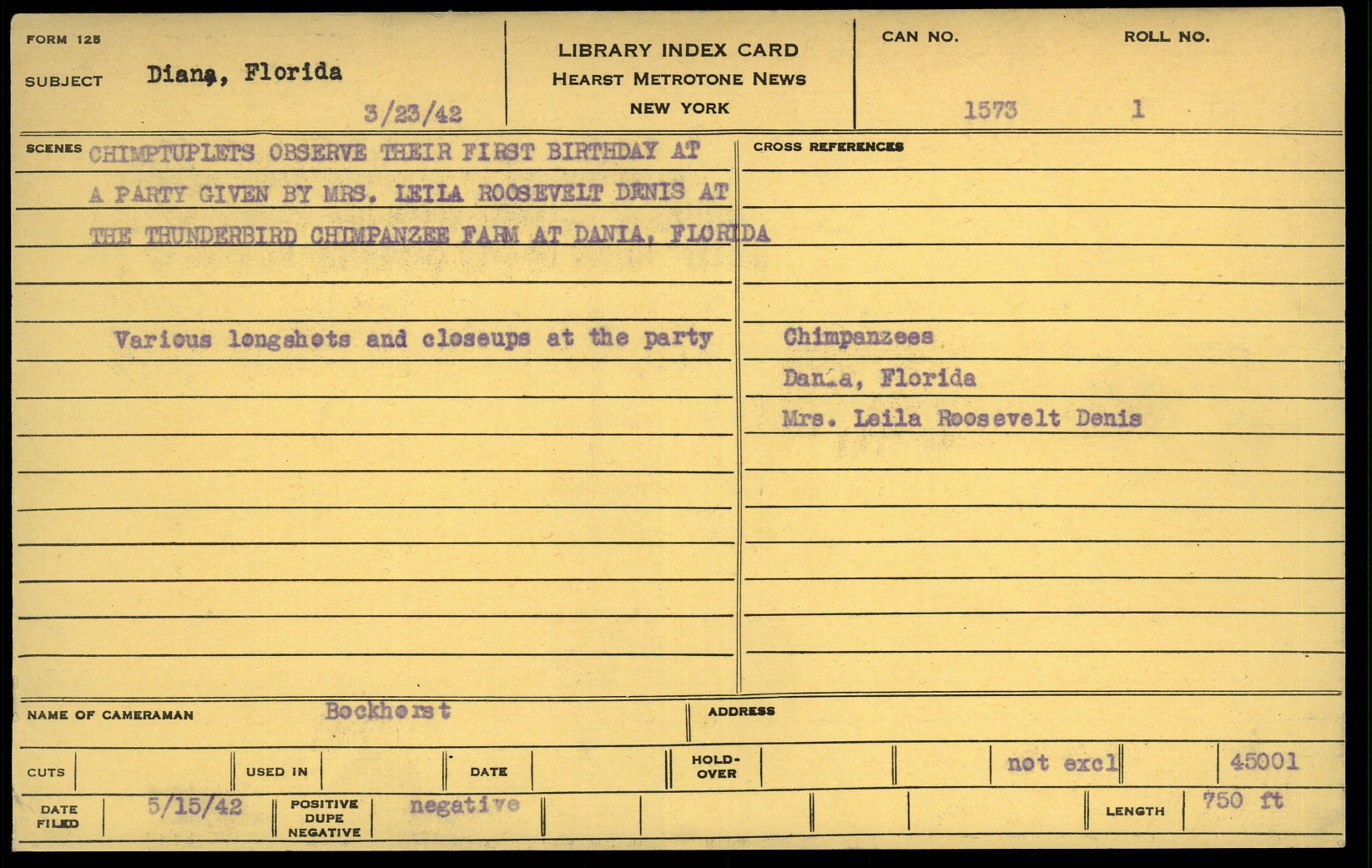 FORM 125

SUBJECT Diana, Florida

3/23/42

LIBRARY INDEX CARD
HEARST METROTONE NEWS
NEW YORK

CAN NO. 1573

ROLL NO. 1

SCENES CHIMPTUPLETS OBSERVE THEIR FIRST BIRTHDAY AT A PARTY GIVEN BY MRS. LEILA ROOSEVELT DENIS AT THE THUNDERBIRD CHIMPANZEE FARM AT DANIA, FLORIDA

Various longshots and closeups at the party

CROSS REFERENCES

Chimpanzees
Dania, Florida
Mrs. Leila Roosevelt Denis

NAME OF CAMERAMAN Bockhorst

ADDRESS

CUTS

USED IN

DATE

HOLD-OVER

not excl

45001

DATE FILED 5/15/42

POSITIVE DUPE NEGATIVE negative

LENGTH 750 ft